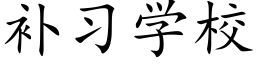 补习学校